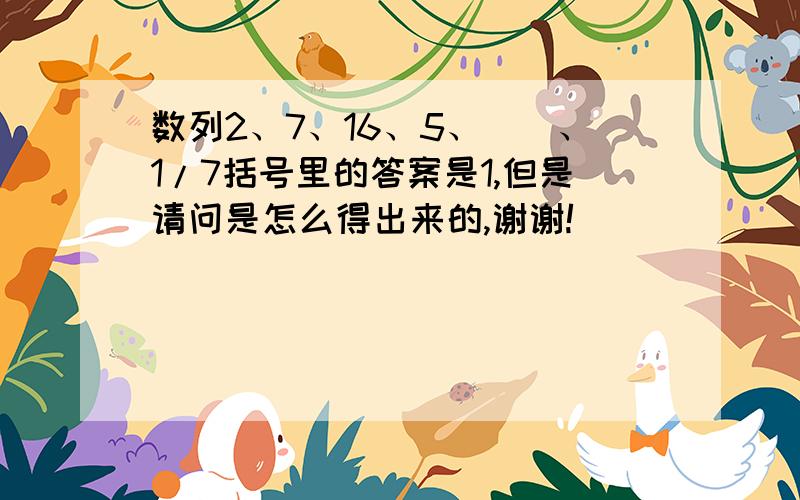 数列2、7、16、5、（ ）、1/7括号里的答案是1,但是请问是怎么得出来的,谢谢!